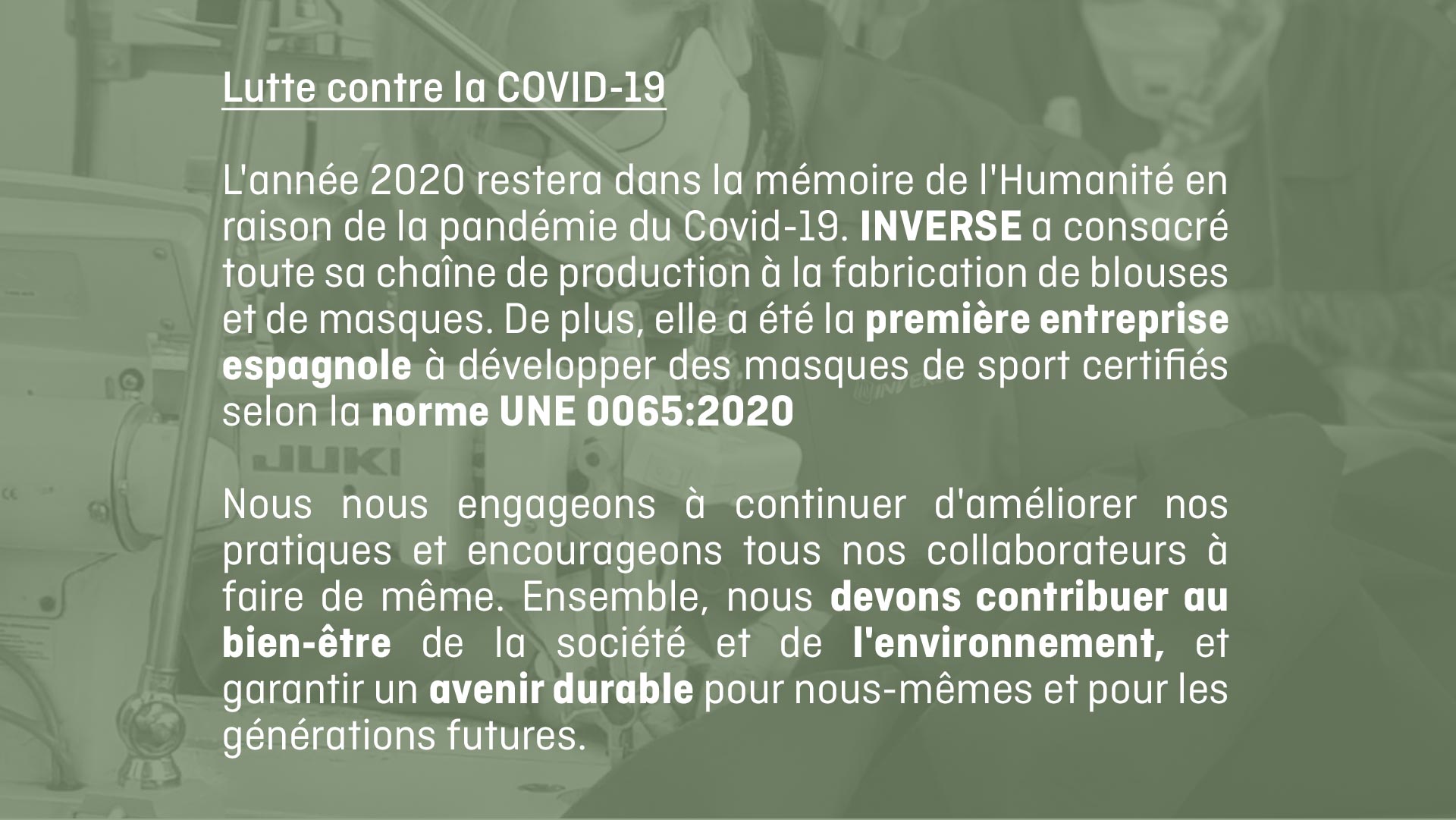 Lutte contre la COVID-19

L'année 2020 restera dans la mémoire de l'Humanité en raison de la pandémie du Covid-19. INVERSE a consacré toute sa chaîne de production à la fabrication de blouses et de masques. De plus, elle a été la première entreprise espagnole à développer des masques de sport certifiés selon la norme UNE 0065:2020

Nous nous engageons à continuer d'améliorer nos pratiques et encourageons tous nos collaborateurs à faire de même. Ensemble, nous devons contribuer au bien-être de la société et de l'environnement, et garantir un avenir durable pour nous-mêmes et pour les générations futures.

JUKI